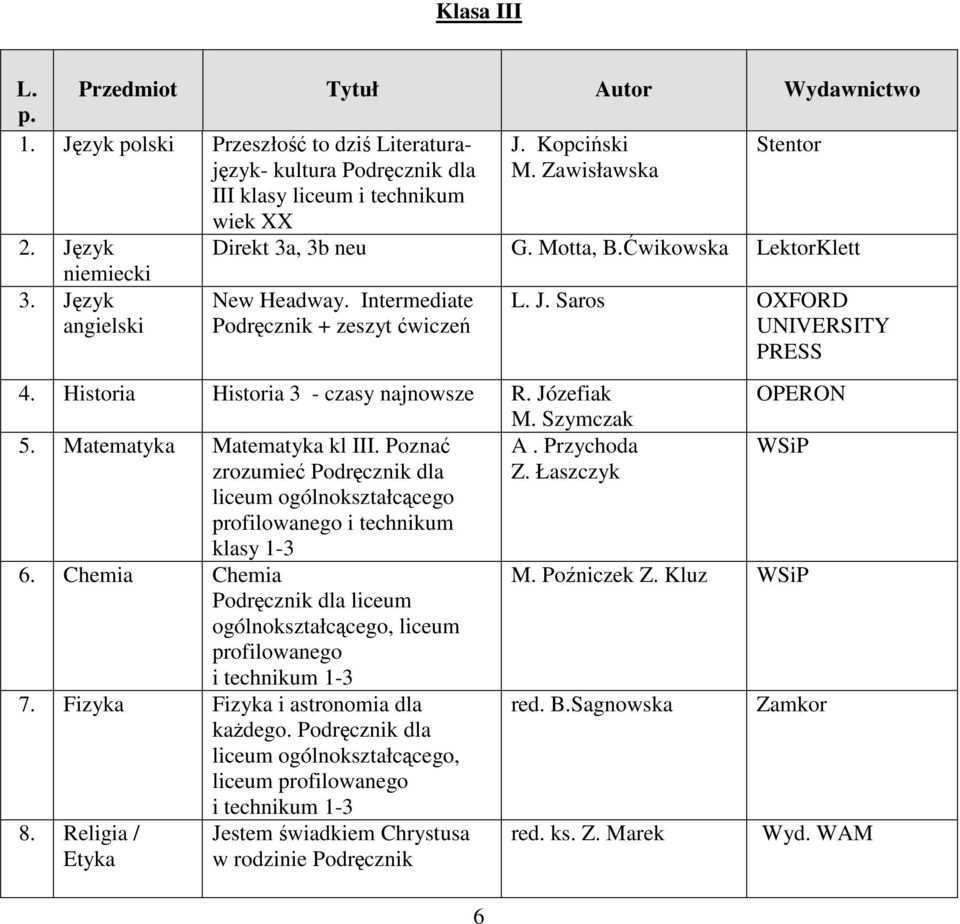 Klasa III

| L. p. | Przedmiot | Tytuł | Autor | Wydawnictwo |
|---|---|---|---|---|
| 1. | Język polski | Przeszłość to dziś Literatura- język- kultura Podręcznik dla III klasy liceum i technikum wiek XX | J. Kopciński M. Zawisławska | Stentor |
| 2. | Język niemiecki | Direkt 3a, 3b neu | G. Motta, B.Ćwikowska | LektorKlett |
| 3. | Język angielski | New Headway. Intermediate Podręcznik + zeszyt ćwiczeń | L. J. Saros | OXFORD UNIVERSITY PRESS |
| 4. | Historia | Historia 3 - czasy najnowsze | R. Józefiak M. Szymczak | OPERON |
| 5. | Matematyka | Matematyka kl III. Poznać zrozumieć Podręcznik dla liceum ogólnokształcącego profilowanego i technikum klasy 1-3 | A . Przychoda Z. Łaszczyk | WSiP |
| 6. | Chemia | Chemia Podręcznik dla liceum ogólnokształcącego, liceum profilowanego i technikum 1-3 | M. Poźniczek Z. Kluz | WSiP |
| 7. | Fizyka | Fizyka i astronomia dla każdego. Podręcznik dla liceum ogólnokształcącego, liceum profilowanego i technikum 1-3 | red. B.Sagnowska | Zamkor |
| 8. | Religia / Etyka | Jestem świadkiem Chrystusa w rodzinie Podręcznik | red. ks. Z. Marek | Wyd. WAM |

6